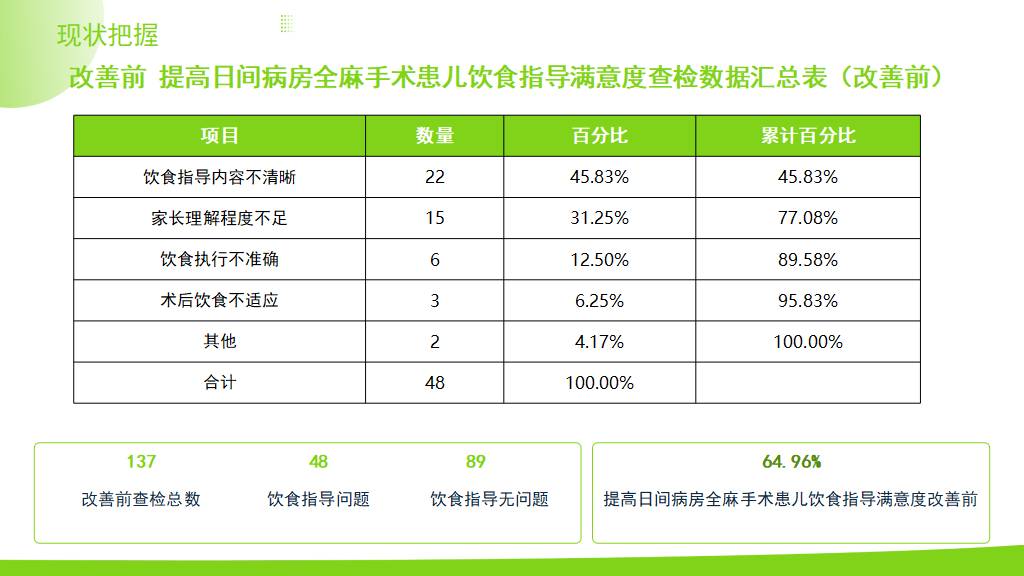 现状把握

改善前 提高日间病房全麻手术患儿饮食指导满意度查检数据汇总表（改善前）

| 项目 | 数量 | 百分比 | 累计百分比 |
|---|---|---|---|
| 饮食指导内容不清晰 | 22 | 45.83% | 45.83% |
| 家长理解程度不足 | 15 | 31.25% | 77.08% |
| 饮食执行不准确 | 6 | 12.50% | 89.58% |
| 术后饮食不适应 | 3 | 6.25% | 95.83% |
| 其他 | 2 | 4.17% | 100.00% |
| 合计 | 48 | 100.00% | |

137
改善前查检总数

48
饮食指导问题

89
饮食指导无问题

64.96%
提高日间病房全麻手术患儿饮食指导满意度改善前